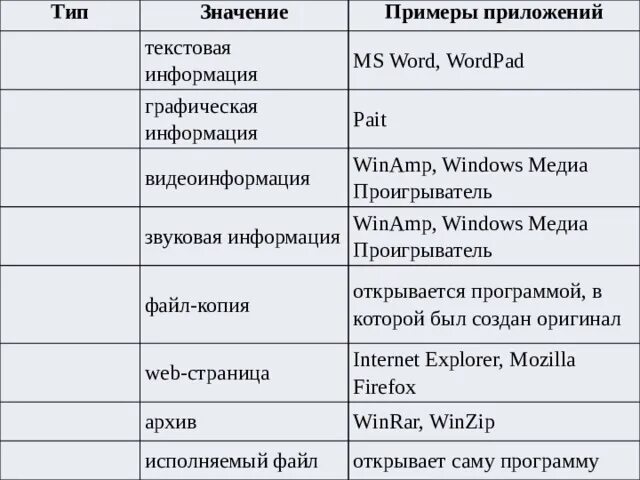 | Тип | Значение | Примеры приложений |
|---|---|---|
| | текстовая информация | MS Word, WordPad |
| | графическая информация | Pait |
| | видеоинформация | WinAmp, Windows Медиа Проигрыватель |
| | звуковая информация | WinAmp, Windows Медиа Проигрыватель |
| | файл-копия | открывается программой, в которой был создан оригинал |
| | web-страница | Internet Explorer, Mozilla Firefox |
| | архив | WinRar, WinZip |
| | исполняемый файл | открывает саму программу |